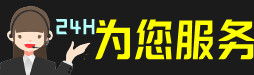 24H为您服务